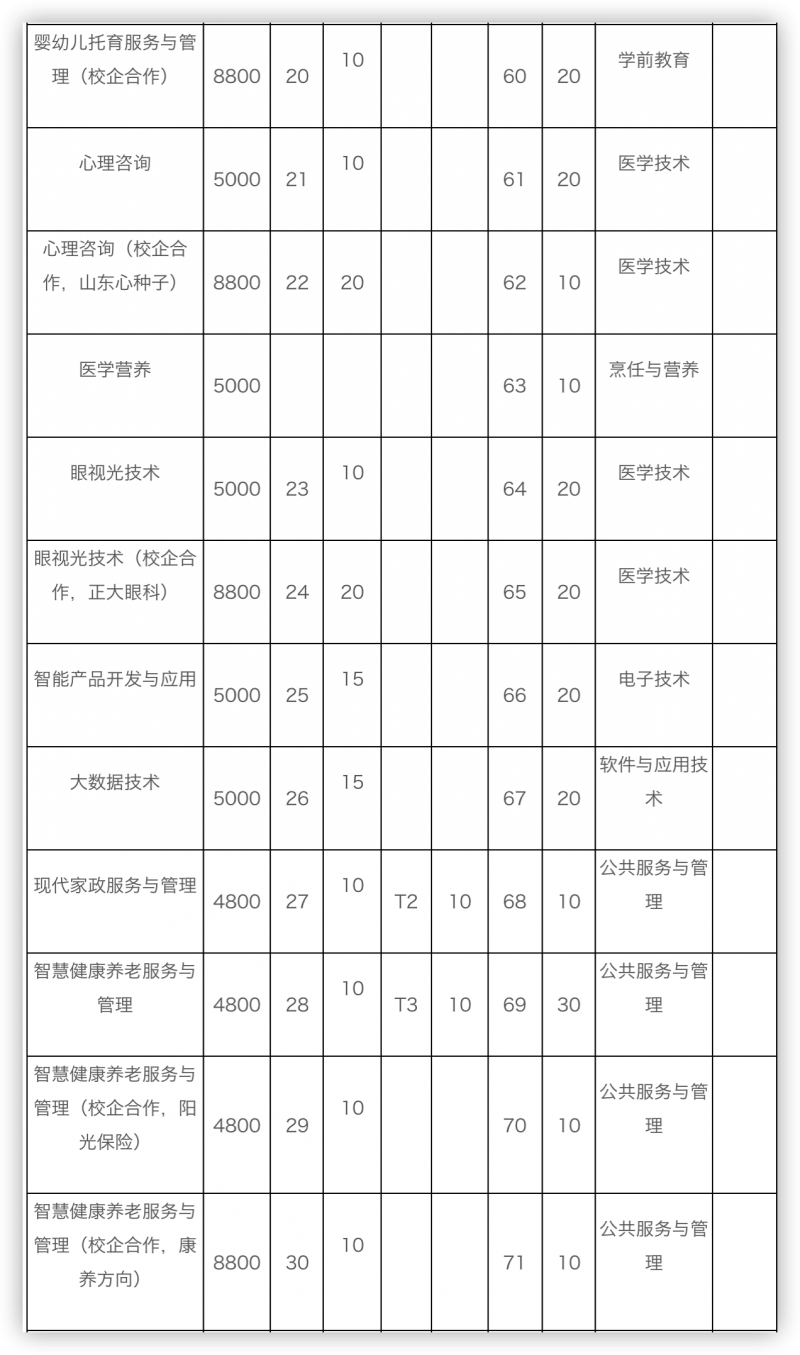 | | | | | | | | | | |
|---|---|---|---|---|---|---|---|---|---|
| 婴幼儿托育服务与管理（校企合作） | 8800 | 20 | 10 | | | 60 | 20 | 学前教育 | |
| 心理咨询 | 5000 | 21 | 10 | | | 61 | 20 | 医学技术 | |
| 心理咨询（校企合作，山东心种子） | 8800 | 22 | 20 | | | 62 | 10 | 医学技术 | |
| 医学营养 | 5000 | | | | | 63 | 10 | 烹任与营养 | |
| 眼视光技术 | 5000 | 23 | 10 | | | 64 | 20 | 医学技术 | |
| 眼视光技术（校企合作，正大眼科） | 8800 | 24 | 20 | | | 65 | 20 | 医学技术 | |
| 智能产品开发与应用 | 5000 | 25 | 15 | | | 66 | 20 | 电子技术 | |
| 大数据技术 | 5000 | 26 | 15 | | | 67 | 20 | 软件与应用技术 | |
| 现代家政服务与管理 | 4800 | 27 | 10 | T2 | 10 | 68 | 10 | 公共服务与管理 | |
| 智慧健康养老服务与管理 | 4800 | 28 | 10 | T3 | 10 | 69 | 30 | 公共服务与管理 | |
| 智慧健康养老服务与管理（校企合作，阳光保险） | 4800 | 29 | 10 | | | 70 | 10 | 公共服务与管理 | |
| 智慧健康养老服务与管理（校企合作，康养方向） | 8800 | 30 | 10 | | | 71 | 10 | 公共服务与管理 | |